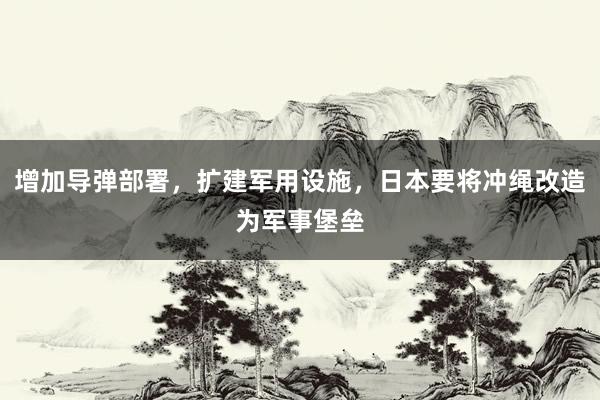 增加导弹部署，扩建军用设施，日本要将冲绳改造为军事堡垒